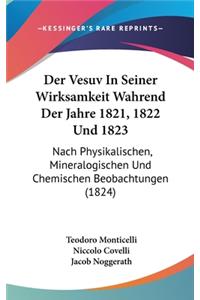 —KESSINGER'S RARE REPRINTS—

Der Vesuv In Seiner Wirksamkeit Wahrend Der Jahre 1821, 1822 Und 1823

Nach Physikalischen, Mineralogischen Und Chemischen Beobachtungen (1824)

Teodoro Monticelli
Niccolo Covelli
Jacob Noggerath